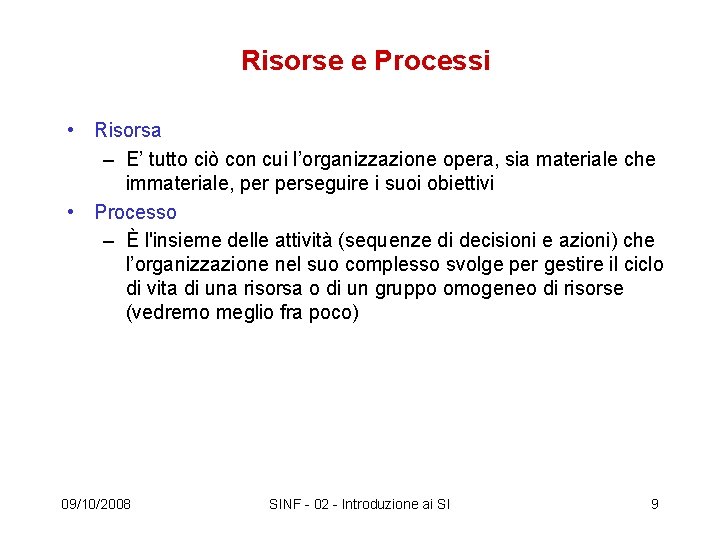 Risorse e Processi

• Risorsa
– E’ tutto ciò con cui l’organizzazione opera, sia materiale che immateriale, per perseguire i suoi obiettivi

• Processo
– È l'insieme delle attività (sequenze di decisioni e azioni) che l’organizzazione nel suo complesso svolge per gestire il ciclo di vita di una risorsa o di un gruppo omogeneo di risorse (vedremo meglio fra poco)

09/10/2008 SINF - 02 - Introduzione ai SI 9